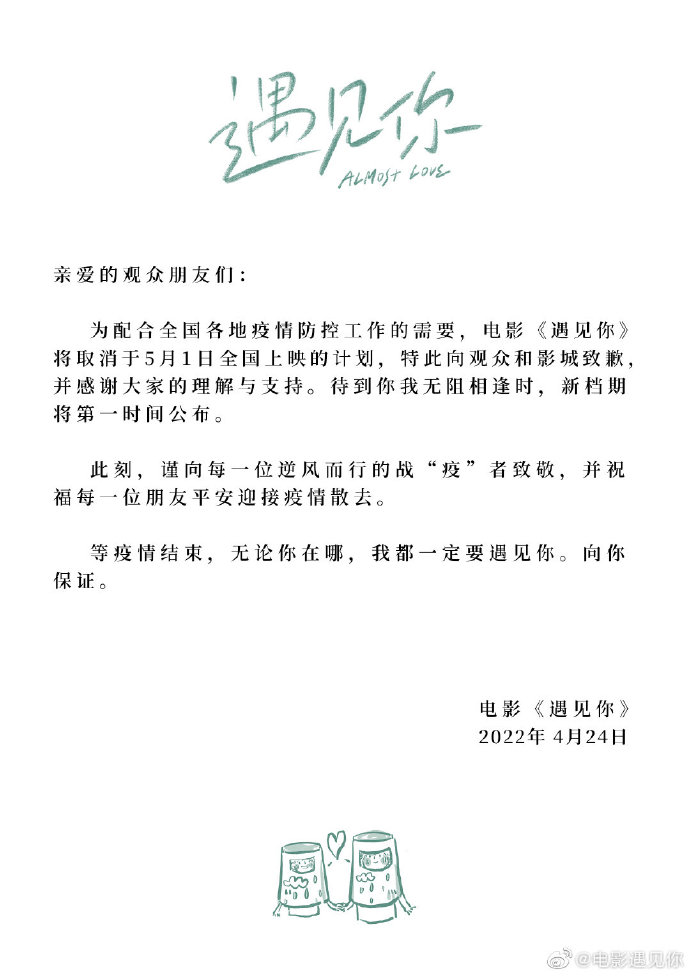 遇见你
ALMOST LOVE

亲爱的观众朋友们：

为配合全国各地疫情防控工作的需要，电影《遇见你》将取消于5月1日全国上映的计划，特此向观众和影城致歉，并感谢大家的理解与支持。待到你我无阻相逢时，新档期将第一时间公布。

此刻，谨向每一位逆风而行的战“疫”者致敬，并祝福每一位朋友平安迎接疫情散去。

等疫情结束，无论你在哪，我都一定要遇见你。向你保证。

电影《遇见你》
2022年4月24日

@电影遇见你